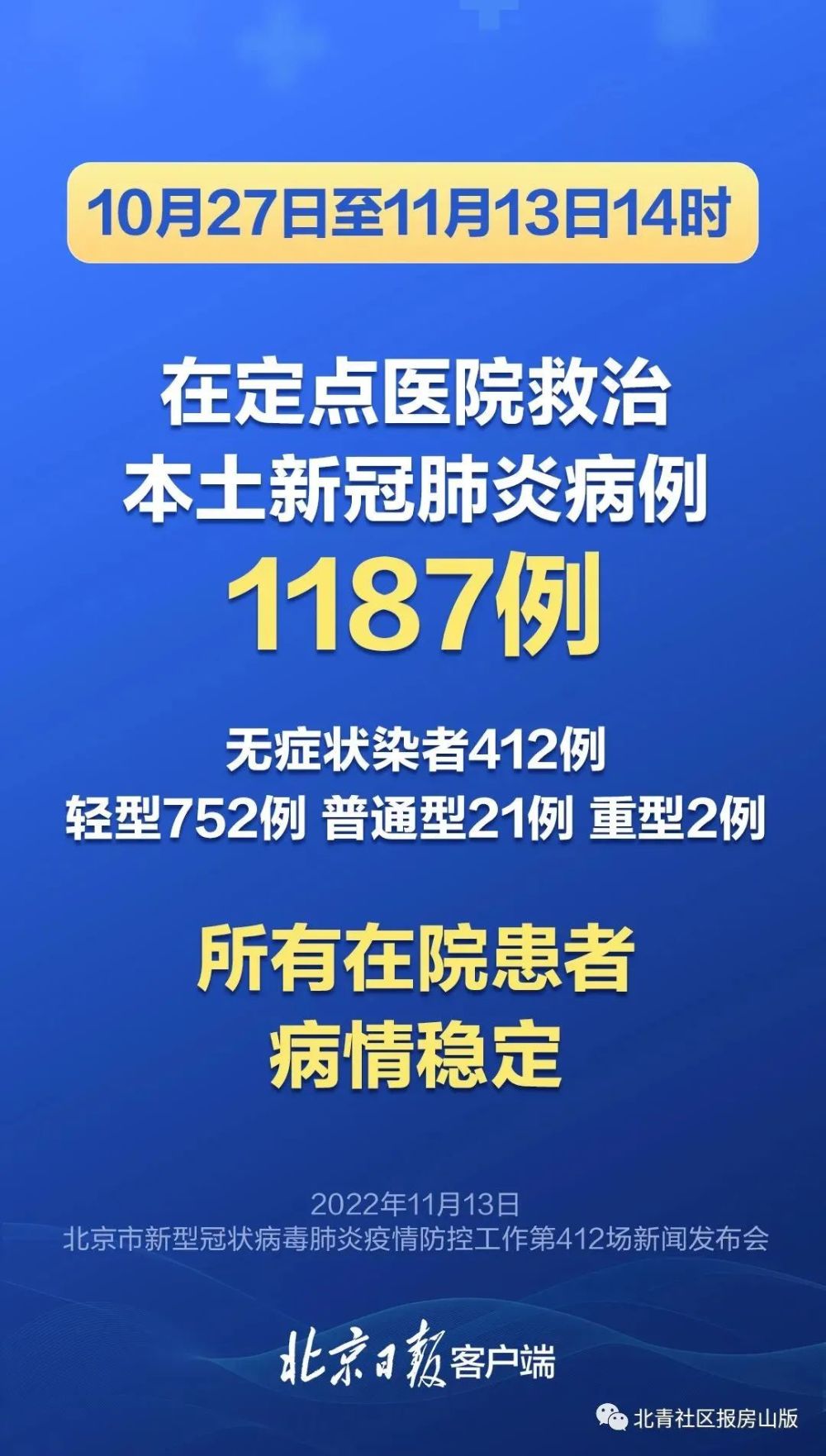 10月27日至11月13日14时

在定点医院救治
本土新冠肺炎病例
1187例

无症状染者412例
轻型752例 普通型21例 重型2例

所有在院患者
病情稳定

2022年11月13日
北京市新型冠状病毒肺炎疫情防控工作第412场新闻发布会

北京日报客户端

北青社区报房山版